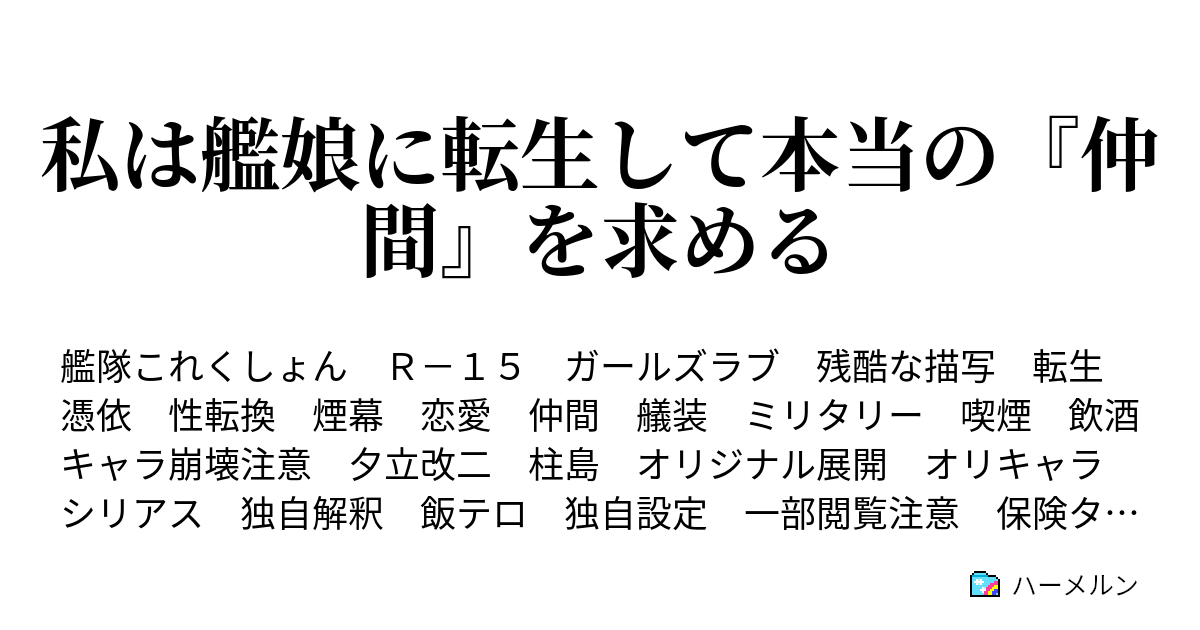 私は艦娘に転生して本当の『仲間』を求める

艦隊これくしょん　Ｒ－１５　ガールズラブ　残酷な描写　転生　憑依　性転換　煙幕　恋愛　仲間　艤装　ミリタリー　喫煙　飲酒　キャラ崩壊注意　夕立改二　柱島　オリジナル展開　オリキャラ　シリアス　独自解釈　飯テロ　独自設定　一部閲覧注意　保険タ…

ハーメルン